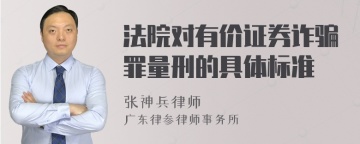 法院对有价证券诈骗罪量刑的具体标准

张神兵律师
广东律参律师事务所